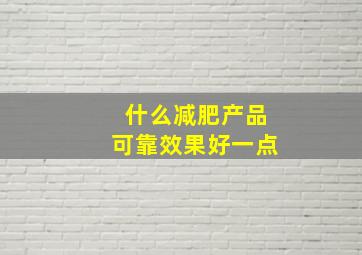 什么减肥产品
可靠效果好一点